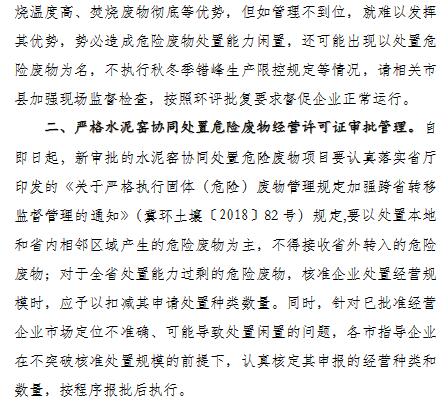 烧温度高、焚烧废物彻底等优势，但如管理不到位，就难以发挥其优势，势必造成危险废物处置能力闲置，还可能出现以处置危险废物为名，不执行秋冬季错峰生产限控规定等情况，请相关市县加强现场监督检查，按照环评批复要求督促企业正常运行。

二、严格水泥窑协同处置危险废物经营许可证审批管理。自即日起，新审批的水泥窑协同处置危险废物项目要认真落实省厅印发的《关于严格执行固体（危险）废物管理规定加强跨省转移监督管理的通知》（冀环土壤〔2018〕82号）规定，要以处置本地和省内相邻区域产生的危险废物为主，不得接收省外转入的危险废物；对于全省处置能力过剩的危险废物，核准企业处置经营规模时，应予以扣减其申请处置种类数量。同时，针对已批准经营企业市场定位不准确、可能导致处置闲置的问题，各市指导企业在不突破核准处置规模的前提下，认真核定其申报的经营种类和数量，按程序报批后执行。